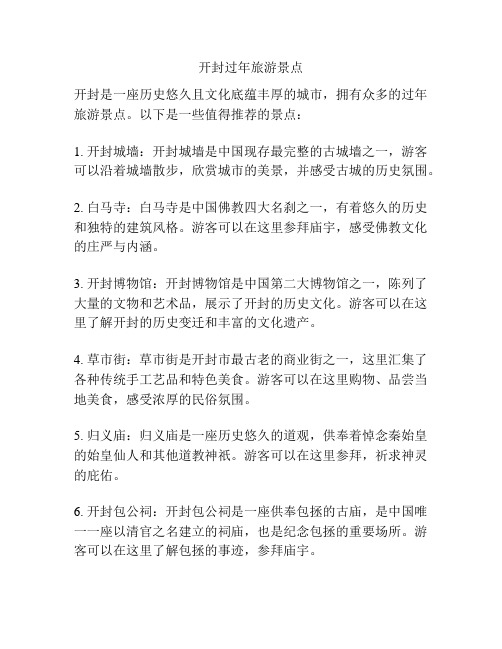 开封过年旅游景点

开封是一座历史悠久且文化底蕴丰厚的城市，拥有众多的过年旅游景点。以下是一些值得推荐的景点：

1. 开封城墙：开封城墙是中国现存最完整的古城墙之一，游客可以沿着城墙散步，欣赏城市的美景，并感受古城的历史氛围。

2. 白马寺：白马寺是中国佛教四大名刹之一，有着悠久的历史和独特的建筑风格。游客可以在这里参拜庙宇，感受佛教文化的庄严与内涵。

3. 开封博物馆：开封博物馆是中国第二大博物馆之一，陈列了大量的文物和艺术品，展示了开封的历史文化。游客可以在这里了解开封的历史变迁和丰富的文化遗产。

4. 草市街：草市街是开封市最古老的商业街之一，这里汇集了各种传统手工艺品和特色美食。游客可以在这里购物、品尝当地美食，感受浓厚的民俗氛围。

5. 归义庙：归义庙是一座历史悠久的道观，供奉着悼念秦始皇的始皇仙人和其他道教神祇。游客可以在这里参拜，祈求神灵的庇佑。

6. 开封包公祠：开封包公祠是一座供奉包拯的古庙，是中国唯一一座以清官之名建立的祠庙，也是纪念包拯的重要场所。游客可以在这里了解包拯的事迹，参拜庙宇。